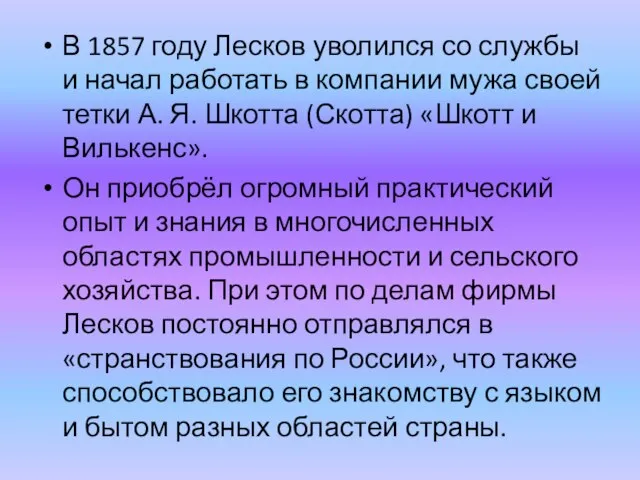 • В 1857 году Лесков уволился со службы и начал работать в компании мужа своей тетки А. Я. Шкотта (Скотта) «Шкотт и Вилькенс».

• Он приобрёл огромный практический опыт и знания в многочисленных областях промышленности и сельского хозяйства. При этом по делам фирмы Лесков постоянно отправлялся в «странствования по России», что также способствовало его знакомству с языком и бытом разных областей страны.